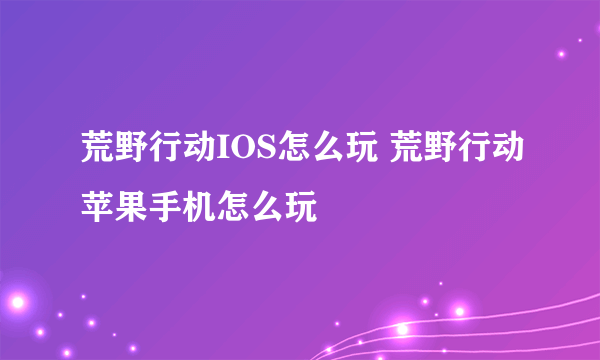 荒野行动IOS怎么玩 荒野行动苹果手机怎么玩